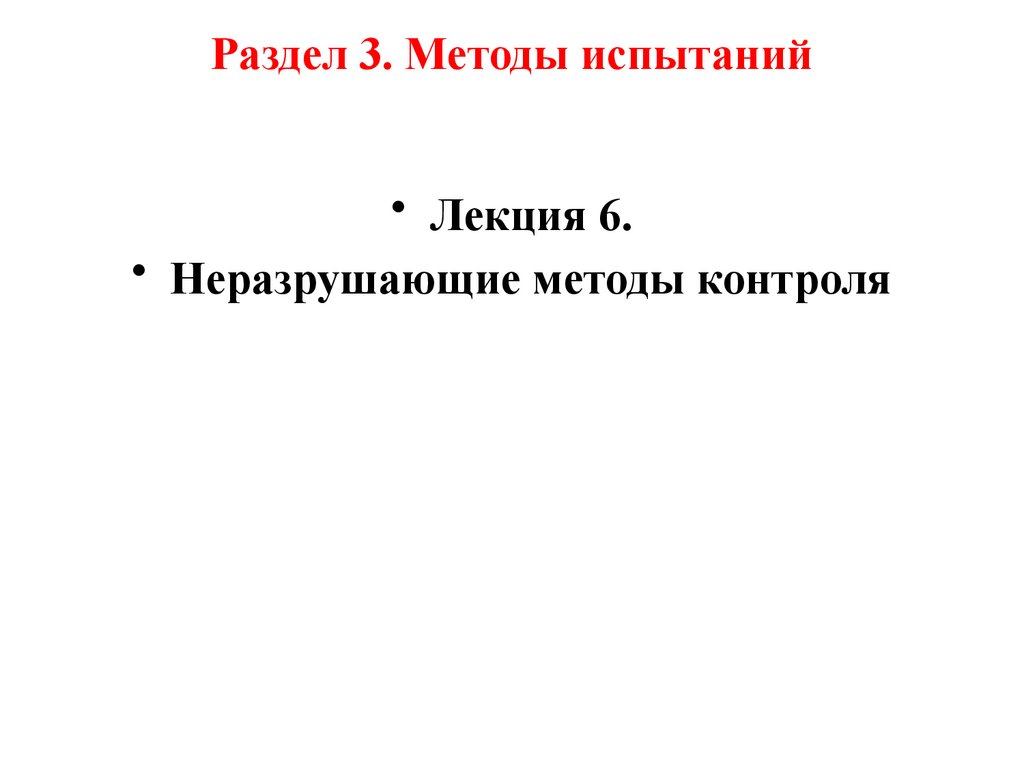 Раздел 3. Методы испытаний

• Лекция 6.
• Неразрушающие методы контроля